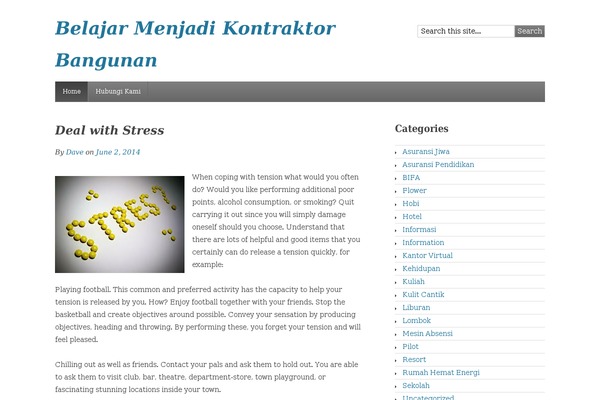 Belajar Menjadi Kontraktor Bangunan

Search this site...
Search

Home
Hubungi Kami

Deal with Stress

By Dave on June 2, 2014

STRES?

When coping with tension what would you often do? Would you like performing additional poor points, alcohol consumption, or smoking? Quit carrying it out since you will simply damage oneself should you choose. Understand that there are lots of helpful and good items that you certainly can do release a tension quickly, for example:

Playing football. This common and preferred activity has the capacity to help your tension is released by you. How? Enjoy football together with your friends. Stop the basketball and create objectives around possible. Convey your sensation by producing objectives, heading and throwing. By performing these, you forget your tension and will feel pleased.

Chilling out as well as friends. Contact your pals and ask them to hold out. You are able to ask them to visit club, bar, theatre, department-store, town playground, or fascinating stunning locations inside your town.

Categories

Asuransi Jiwa
Asuransi Pendidikan
BIFA
Flower
Hobi
Hotel
Informasi
Information
Kantor Virtual
Kehidupan
Kuliah
Kulit Cantik
Liburan
Lombok
Mesin Absensi
Pilot
Resort
Rumah Hemat Energi
Sekolah
Uncategorized